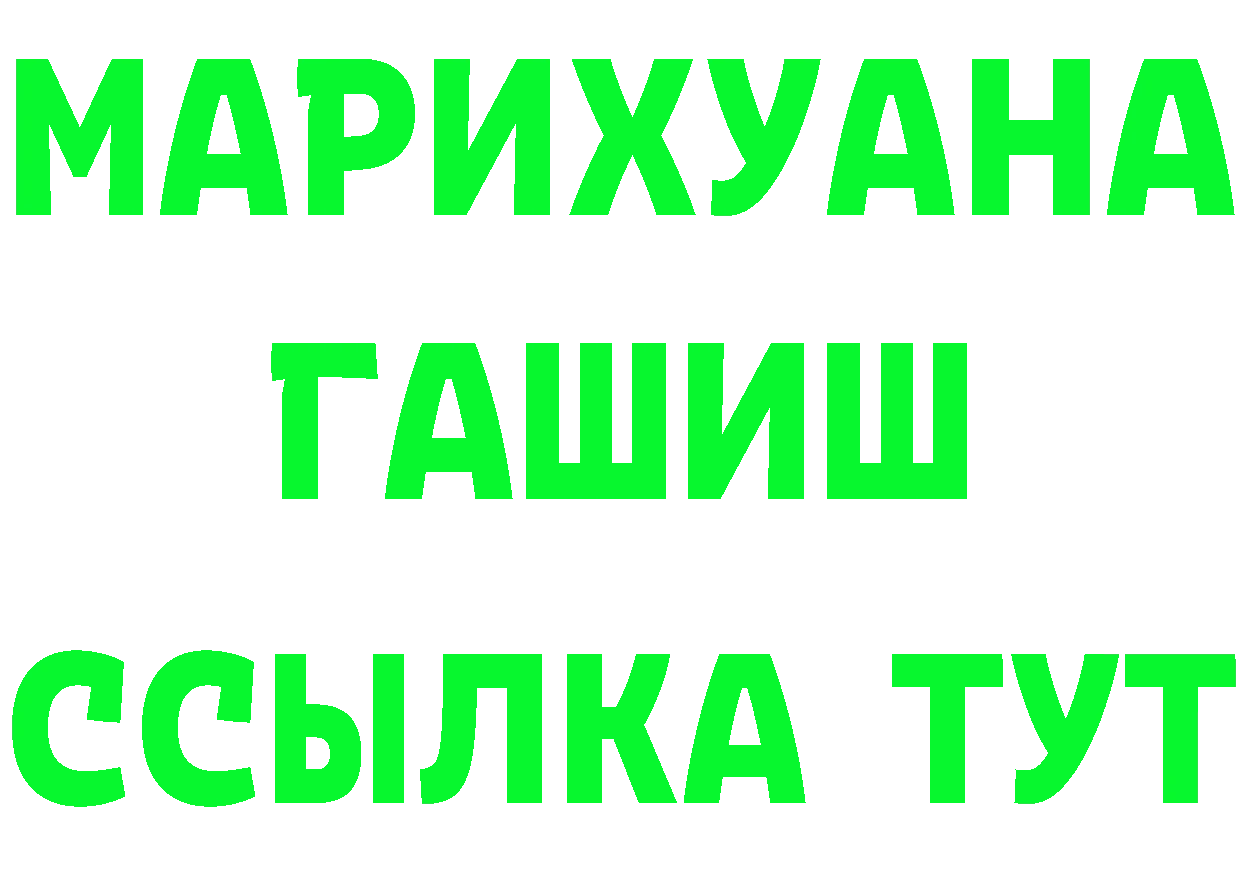 МАРИХУАНА
ГАШИШ
ССЫЛКА ТУТ